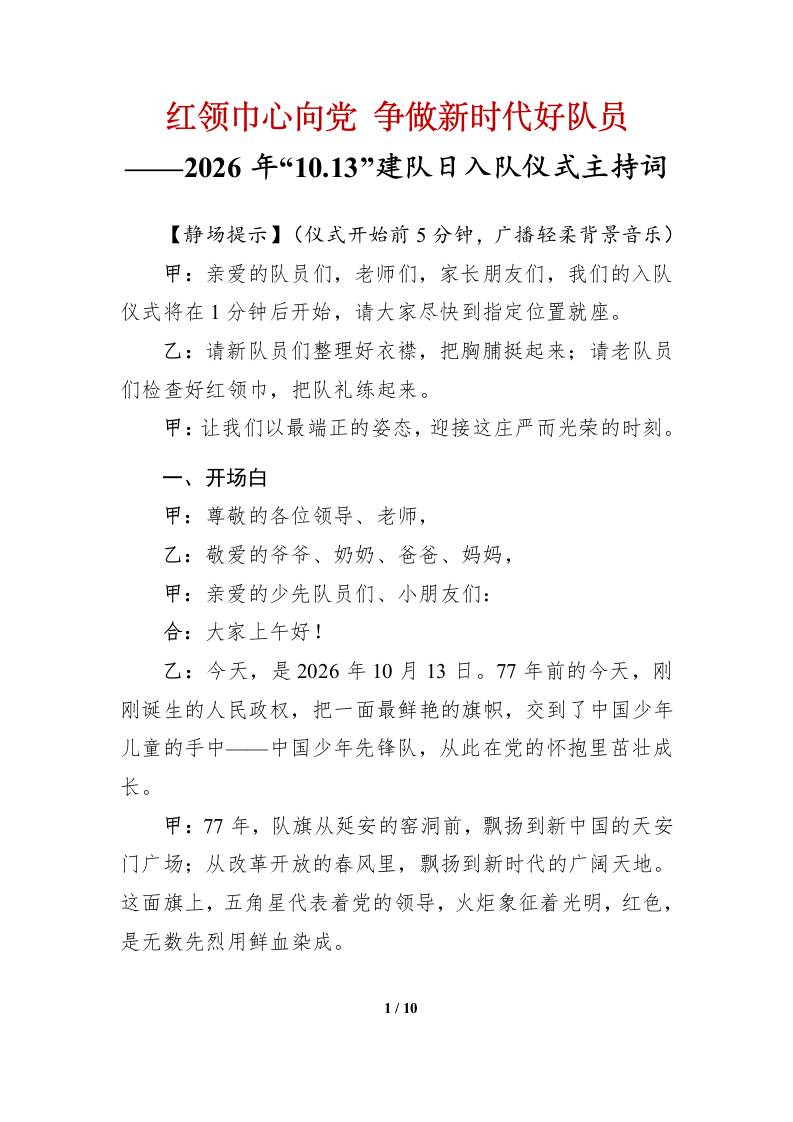 红领巾心向党 争做新时代好队员

——2026年“10.13”建队日入队仪式主持词

【静场提示】（仪式开始前5分钟，广播轻柔背景音乐）

甲：亲爱的队员们，老师们，家长朋友们，我们的入队仪式将在1分钟后开始，请大家尽快到指定位置就座。

乙：请新队员们整理好衣襟，把胸脯挺起来；请老队员们检查好红领巾，把队礼练起来。

甲：让我们以最端正的姿态，迎接这庄严而光荣的时刻。

一、开场白

甲：尊敬的各位领导、老师，

乙：敬爱的爷爷、奶奶、爸爸、妈妈，

甲：亲爱的少先队员们、小朋友们：

合：大家上午好！

乙：今天，是2026年10月13日。77年前的今天，刚刚诞生的人民政权，把一面最鲜艳的旗帜，交到了中国少年儿童的手中——中国少年先锋队，从此在党的怀抱里茁壮成长。

甲：77年，队旗从延安的窑洞前，飘扬到新中国的天安门广场；从改革开放的春风里，飘扬到新时代的广阔天地。这面旗上，五角星代表着党的领导，火炬象征着光明，红色，是无数先烈用鲜血染成。

1 / 10